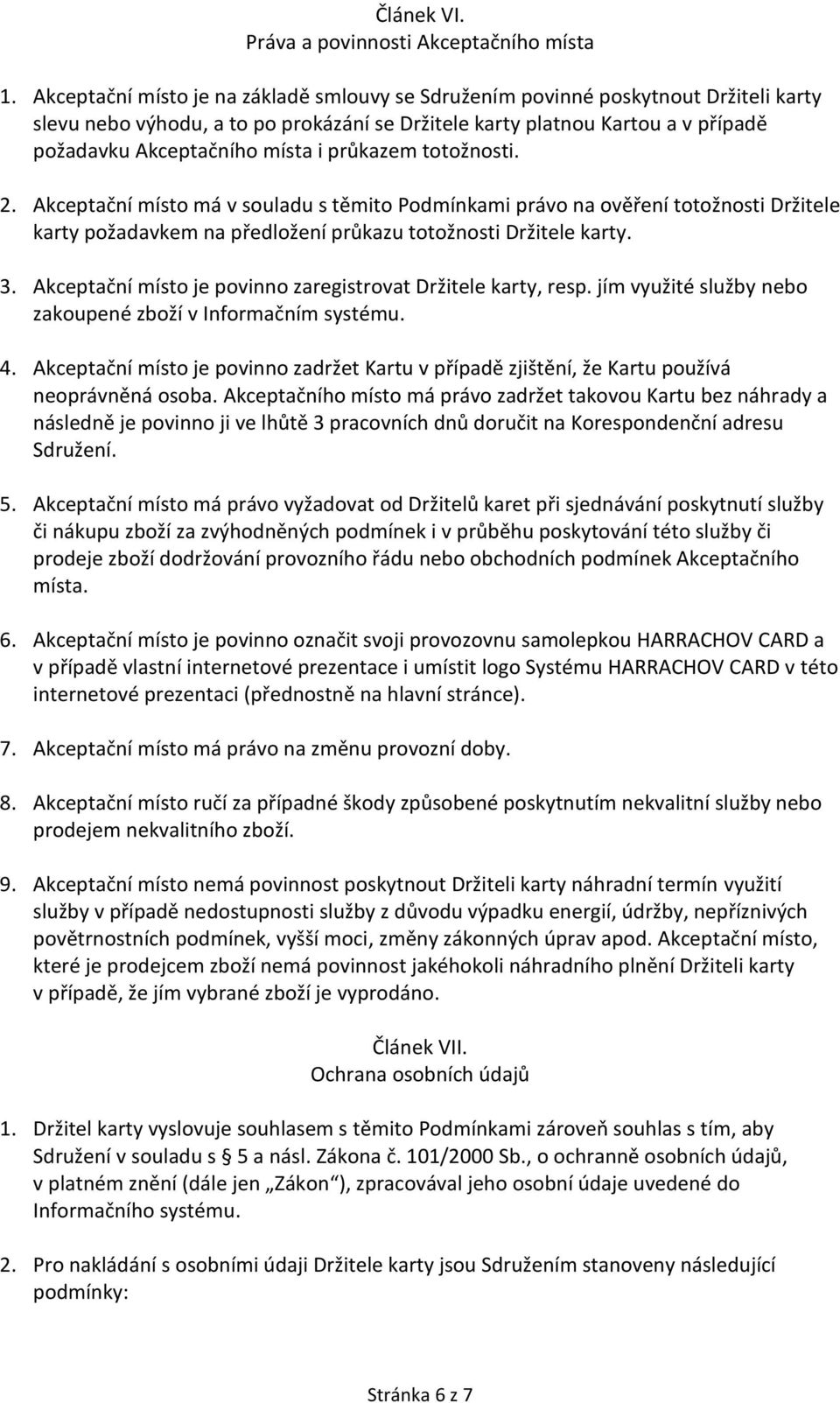 Článek VI.
Práva a povinnosti Akceptačního místa

1. Akceptační místo je na základě smlouvy se Sdružením povinné poskytnout Držiteli karty slevu nebo výhodu, a to po prokázání se Držitele karty platnou Kartou a v případě požadavku Akceptačního místa i průkazem totožnosti.

2. Akceptační místo má v souladu s těmito Podmínkami právo na ověření totožnosti Držitele karty požadavkem na předložení průkazu totožnosti Držitele karty.

3. Akceptační místo je povinno zaregistrovat Držitele karty, resp. jím využité služby nebo zakoupené zboží v Informačním systému.

4. Akceptační místo je povinno zadržet Kartu v případě zjištění, že Kartu používá neoprávněná osoba. Akceptačního místo má právo zadržet takovou Kartu bez náhrady a následně je povinno ji ve lhůtě 3 pracovních dnů doručit na Korespondenční adresu Sdružení.

5. Akceptační místo má právo vyžadovat od Držitelů karet při sjednávání poskytnutí služby či nákupu zboží za zvýhodněných podmínek i v průběhu poskytování této služby či prodeje zboží dodržování provozního řádu nebo obchodních podmínek Akceptačního místa.

6. Akceptační místo je povinno označit svoji provozovnu samolepkou HARRACHOV CARD a v případě vlastní internetové prezentace i umístit logo Systému HARRACHOV CARD v této internetové prezentaci (přednostně na hlavní stránce).

7. Akceptační místo má právo na změnu provozní doby.

8. Akceptační místo ručí za případné škody způsobené poskytnutím nekvalitní služby nebo prodejem nekvalitního zboží.

9. Akceptační místo nemá povinnost poskytnout Držiteli karty náhradní termín využití služby v případě nedostupnosti služby z důvodu výpadku energií, údržby, nepříznivých povětrnostních podmínek, vyšší moci, změny zákonných úprav apod. Akceptační místo, které je prodejcem zboží nemá povinnost jakéhokoli náhradního plnění Držiteli karty v případě, že jím vybrané zboží je vyprodáno.

Článek VII.
Ochrana osobních údajů

1. Držitel karty vyslovuje souhlasem s těmito Podmínkami zároveň souhlas s tím, aby Sdružení v souladu s § 5 a násl. Zákona č. 101/2000 Sb., o ochranně osobních údajů, v platném znění (dále jen „Zákon“), zpracovával jeho osobní údaje uvedené do Informačního systému.

2. Pro nakládání s osobními údaji Držitele karty jsou Sdružením stanoveny následující podmínky:

Stránka 6 z 7